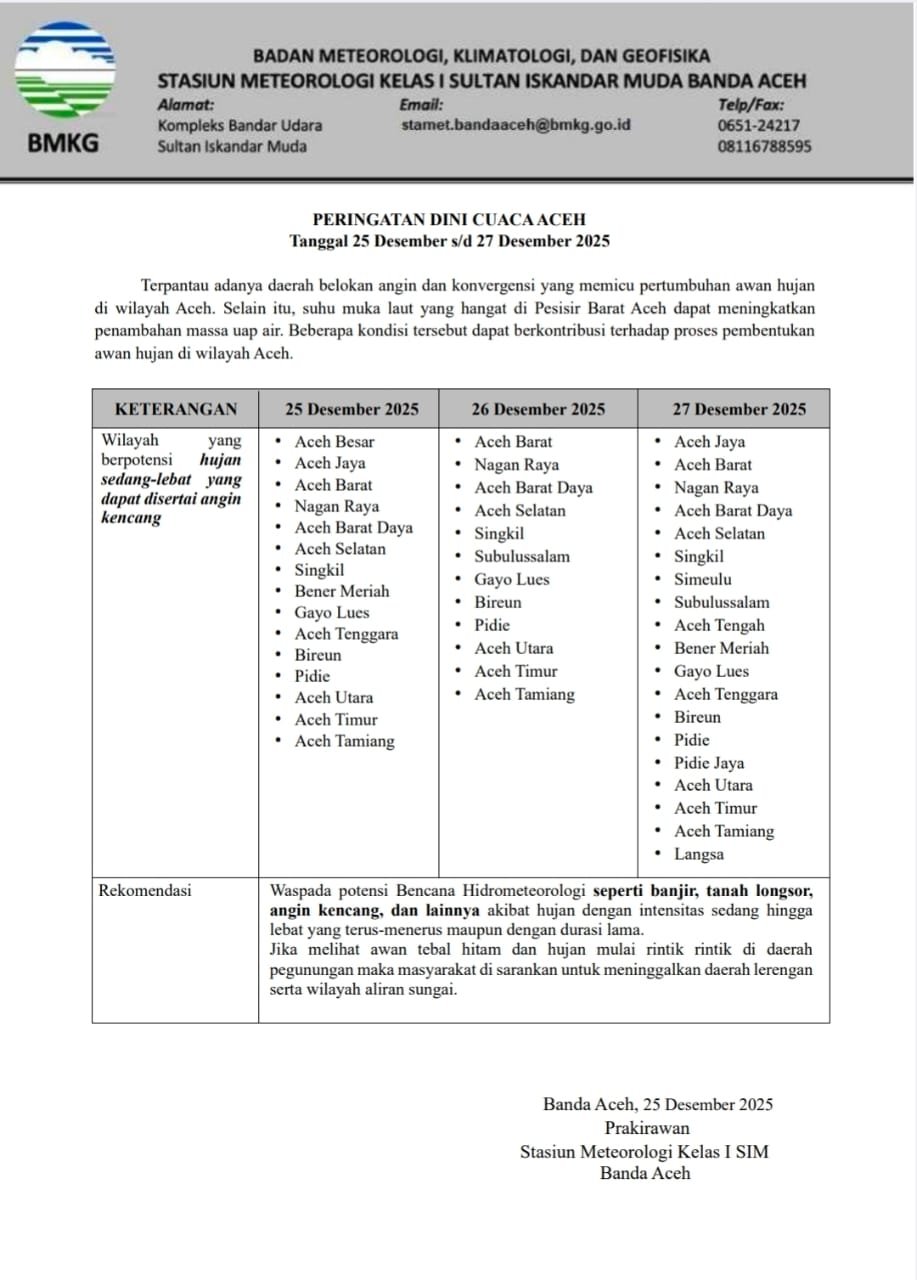 BMKG

BADAN METEOROLOGI, KLIMATOLOGI, DAN GEOFISIKA
STASIUN METEOROLOGI KELAS I SULTAN ISKANDAR MUDA BANDA ACEH

Alamat:
Kompleks Bandar Udara
Sultan Iskandar Muda

Email:
stamet.bandaaceh@bmkg.go.id

Telp/Fax:
0651-24217
08116788595

PERINGATAN DINI CUACA ACEH
Tanggal 25 Desember s/d 27 Desember 2025

Terpantau adanya daerah belokan angin dan konvergensi yang memicu pertumbuhan awan hujan di wilayah Aceh. Selain itu, suhu muka laut yang hangat di Pesisir Barat Aceh dapat meningkatkan penambahan massa uap air. Beberapa kondisi tersebut dapat berkontribusi terhadap proses pembentukan awan hujan di wilayah Aceh.

| KETERANGAN | 25 Desember 2025 | 26 Desember 2025 | 27 Desember 2025 |
|---|---|---|---|
| Wilayah yang berpotensi hujan sedang-lebat yang dapat disertai angin kencang | • Aceh Besar • Aceh Jaya • Aceh Barat • Nagan Raya • Aceh Barat Daya • Aceh Selatan • Singkil • Bener Meriah • Gayo Lues • Aceh Tenggara • Bireun • Pidie • Aceh Utara • Aceh Timur • Aceh Tamiang | • Aceh Barat • Nagan Raya • Aceh Barat Daya • Aceh Selatan • Singkil • Subulussalam • Gayo Lues • Bireun • Pidie • Aceh Utara • Aceh Timur • Aceh Tamiang | • Aceh Jaya • Aceh Barat • Nagan Raya • Aceh Barat Daya • Aceh Selatan • Singkil • Simeulu • Subulussalam • Aceh Tengah • Bener Meriah • Gayo Lues • Aceh Tenggara • Bireun • Pidie • Pidie Jaya • Aceh Utara • Aceh Timur • Aceh Tamiang • Langsa |
| Rekomendasi | Waspada potensi Bencana Hidrometeorologi seperti banjir, tanah longsor, angin kencang, dan lainnya akibat hujan dengan intensitas sedang hingga lebat yang terus-menerus maupun dengan durasi lama. Jika melihat awan tebal hitam dan hujan mulai rintik rintik di daerah pegunungan maka masyarakat di sarankan untuk meninggalkan daerah lerengan serta wilayah aliran sungai. | | |

Banda Aceh, 25 Desember 2025
Prakirawan
Stasiun Meteorologi Kelas I SIM
Banda Aceh